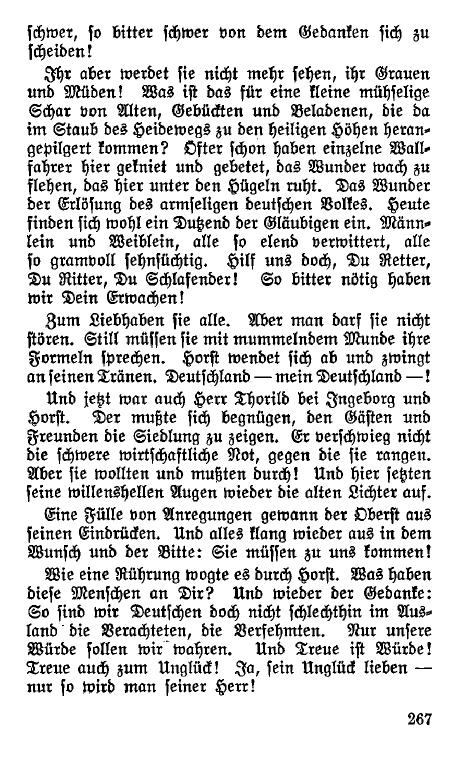 schwer, so bitter schwer von dem Gedanken sich zu scheiden!

Ihr aber werdet sie nicht mehr sehen, ihr Grauen und Müden! Was ist das für eine kleine mühselige Schar von Alten, Gebückten und Beladenen, die da im Staub des Heidewegs zu den heiligen Höhen herangepilgert kommen? Öfter schon haben einzelne Wallfahrer hier gekniet und gebetet, das Wunder wach zu flehen, das hier unter den Hügeln ruht. Das Wunder der Erlösung des armseligen deutschen Volkes. Heute finden sich wohl ein Dutzend der Gläubigen ein. Männlein und Weiblein, alle so elend verwittert, alle so gramvoll sehnsüchtig. Hilf uns doch, Du Retter, Du Ritter, Du Schlafender! So bitter nötig haben wir Dein Erwachen!

Zum Liebhaben sie alle. Aber man darf sie nicht stören. Still müssen sie mit mummelndem Munde ihre Formeln sprechen. Horst wendet sich ab und zwingt an seinen Tränen. Deutschland — mein Deutschland —!

Und jetzt war auch Herr Thorild bei Ingeborg und Horst. Der mußte sich begnügen, den Gästen und Freunden die Siedlung zu zeigen. Er verschwieg nicht die schwere wirtschaftliche Not, gegen die sie rangen. Aber sie wollten und mußten durch! Und hier setzten seine willenshellen Augen wieder die alten Lichter auf.

Eine Fülle von Anregungen gewann der Oberst aus seinen Eindrücken. Und alles klang wieder aus in dem Wunsch und der Bitte: Sie müssen zu uns kommen!

Wie eine Rührung wogte es durch Horst. Was haben diese Menschen an Dir? Und wieder der Gedanke: So sind wir Deutschen doch nicht schlechthin im Ausland die Verachteten, die Verfehmten. Nur unsere Würde sollen wir wahren. Und Treue ist Würde! Treue auch zum Unglück! Ja, sein Unglück lieben — nur so wird man seiner Herr!

267